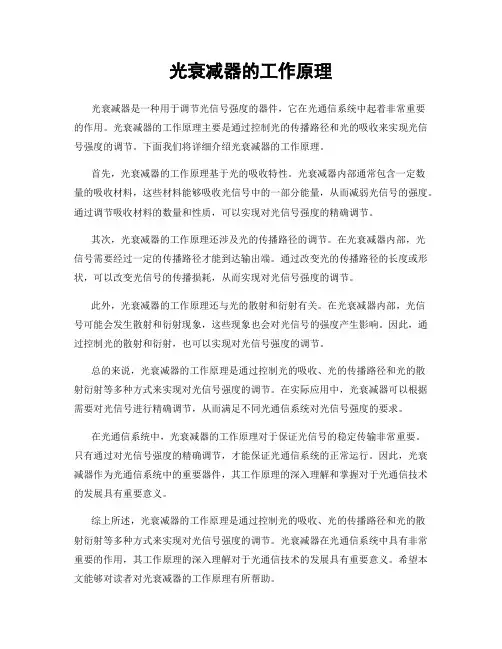 光衰减器的工作原理

光衰减器是一种用于调节光信号强度的器件，它在光通信系统中起着非常重要的作用。光衰减器的工作原理主要是通过控制光的传播路径和光的吸收来实现光信号强度的调节。下面我们将详细介绍光衰减器的工作原理。

首先，光衰减器的工作原理基于光的吸收特性。光衰减器内部通常包含一定数量的吸收材料，这些材料能够吸收光信号中的一部分能量，从而减弱光信号的强度。通过调节吸收材料的数量和性质，可以实现对光信号强度的精确调节。

其次，光衰减器的工作原理还涉及光的传播路径的调节。在光衰减器内部，光信号需要经过一定的传播路径才能到达输出端。通过改变光的传播路径的长度或形状，可以改变光信号的传播损耗，从而实现对光信号强度的调节。

此外，光衰减器的工作原理还与光的散射和衍射有关。在光衰减器内部，光信号可能会发生散射和衍射现象，这些现象也会对光信号的强度产生影响。因此，通过控制光的散射和衍射，也可以实现对光信号强度的调节。

总的来说，光衰减器的工作原理是通过控制光的吸收、光的传播路径和光的散射衍射等多种方式来实现对光信号强度的调节。在实际应用中，光衰减器可以根据需要对光信号进行精确调节，从而满足不同光通信系统对光信号强度的要求。

在光通信系统中，光衰减器的工作原理对于保证光信号的稳定传输非常重要。只有通过对光信号强度的精确调节，才能保证光通信系统的正常运行。因此，光衰减器作为光通信系统中的重要器件，其工作原理的深入理解和掌握对于光通信技术的发展具有重要意义。

综上所述，光衰减器的工作原理是通过控制光的吸收、光的传播路径和光的散射衍射等多种方式来实现对光信号强度的调节。光衰减器在光通信系统中具有非常重要的作用，其工作原理的深入理解对于光通信技术的发展具有重要意义。希望本文能够对读者对光衰减器的工作原理有所帮助。